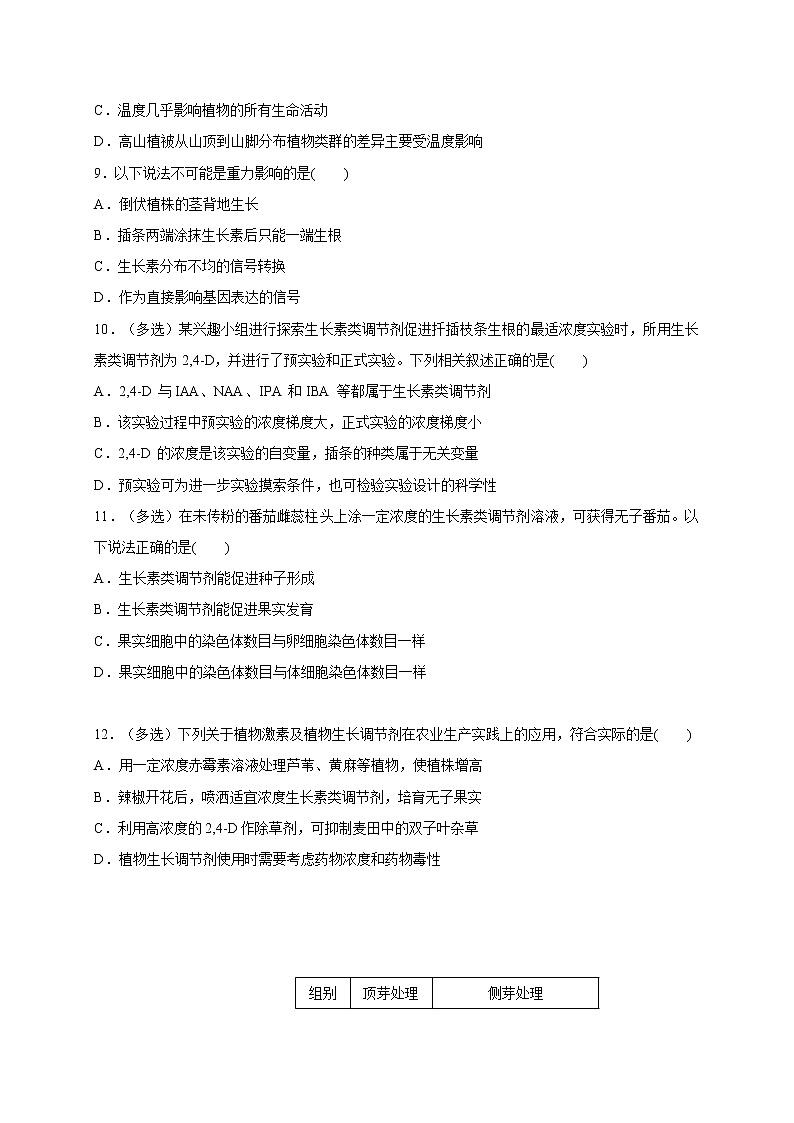 C．温度几乎影响植物的所有生命活动

D．高山植被从山顶到山脚分布植物类群的差异主要受温度影响

9．以下说法不可能是重力影响的是(　　)

A．倒伏植株的茎背地生长

B．插条两端涂抹生长素后只能一端生根

C．生长素分布不均的信号转换

D．作为直接影响基因表达的信号

10．（多选）某兴趣小组进行探索生长素类调节剂促进扦插枝条生根的最适浓度实验时，所用生长素类调节剂为 2,4-D，并进行了预实验和正式实验。下列相关叙述正确的是(　　)

A．2,4-D 与 IAA、NAA、IPA 和 IBA 等都属于生长素类调节剂

B．该实验过程中预实验的浓度梯度大，正式实验的浓度梯度小

C．2,4-D 的浓度是该实验的自变量，插条的种类属于无关变量

D．预实验可为进一步实验摸索条件，也可检验实验设计的科学性

11．（多选）在未传粉的番茄雌蕊柱头上涂一定浓度的生长素类调节剂溶液，可获得无子番茄。以下说法正确的是(　　)

A．生长素类调节剂能促进种子形成

B．生长素类调节剂能促进果实发育

C．果实细胞中的染色体数目与卵细胞染色体数目一样

D．果实细胞中的染色体数目与体细胞染色体数目一样

12．（多选）下列关于植物激素及植物生长调节剂在农业生产实践上的应用，符合实际的是(　　)

A．用一定浓度赤霉素溶液处理芦苇、黄麻等植物，使植株增高

B．辣椒开花后，喷洒适宜浓度生长素类调节剂，培育无子果实

C．利用高浓度的 2,4-D 作除草剂，可抑制麦田中的双子叶杂草

D．植物生长调节剂使用时需要考虑药物浓度和药物毒性

| 组别 | 顶芽处理 | 侧芽处理 |
|---|---|---|